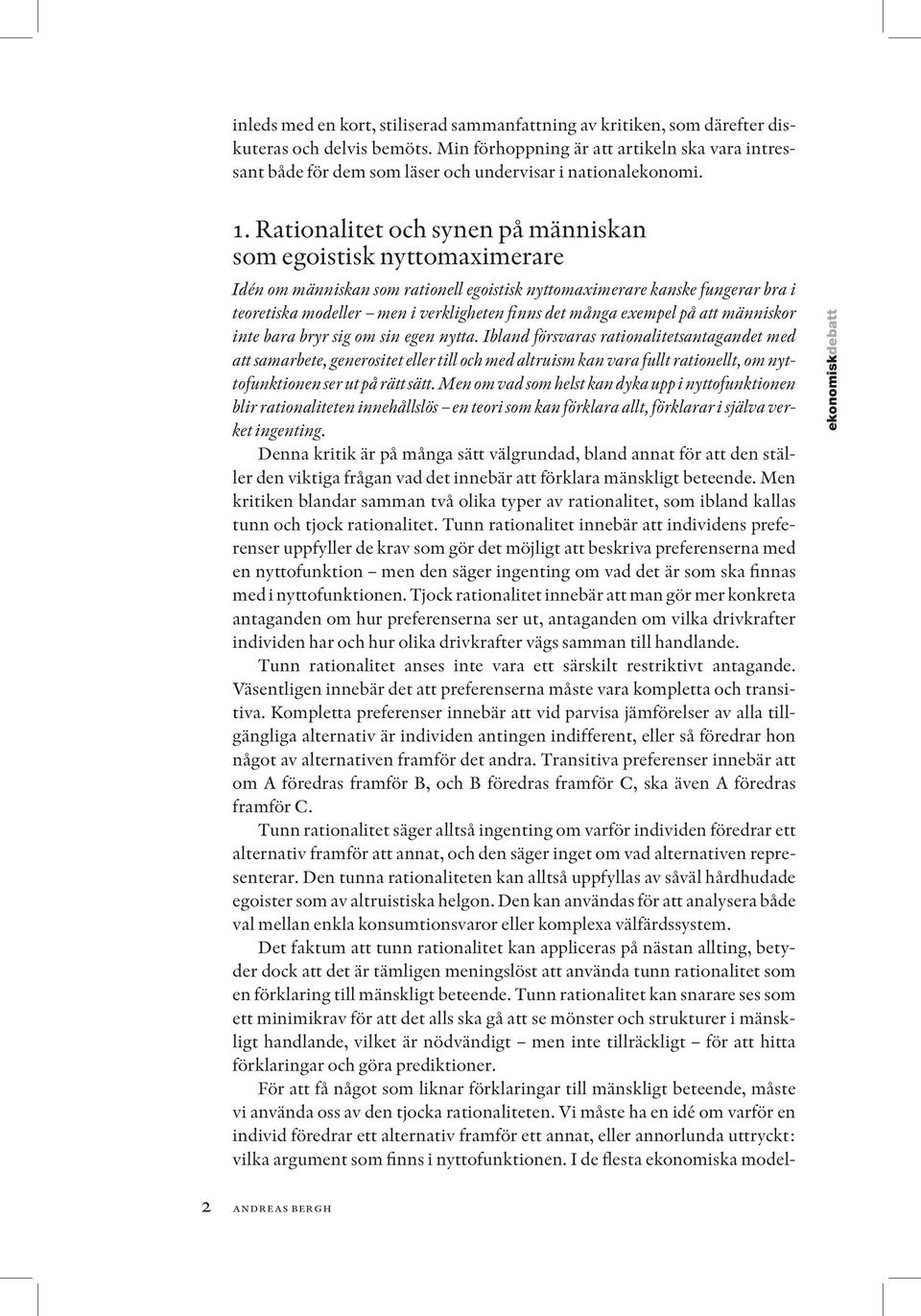 inleds med en kort, stiliserad sammanfattning av kritiken, som därefter diskuteras och delvis bemöts. Min förhoppning är att artikeln ska vara intressant både för dem som läser och undervisar i nationalekonomi.

1. Rationalitet och synen på människan som egoistisk nyttomaximerare

Idén om människan som rationell egoistisk nyttomaximerare kanske fungerar bra i teoretiska modeller – men i verkligheten finns det många exempel på att människor inte bara bryr sig om sin egen nytta. Ibland försvaras rationalitetsantagandet med att samarbete, generositet eller till och med altruism kan vara fullt rationellt, om nyttofunktionen ser ut på rätt sätt. Men om vad som helst kan dyka upp i nyttofunktionen blir rationaliteten innehållslös – en teori som kan förklara allt, förklarar i själva verket ingenting.

Denna kritik är på många sätt välgrundad, bland annat för att den ställer den viktiga frågan vad det innebär att förklara mänskligt beteende. Men kritiken blandar samman två olika typer av rationalitet, som ibland kallas tunn och tjock rationalitet. Tunn rationalitet innebär att individens preferenser uppfyller de krav som gör det möjligt att beskriva preferenserna med en nyttofunktion – men den säger ingenting om vad det är som ska finnas med i nyttofunktionen. Tjock rationalitet innebär att man gör mer konkreta antaganden om hur preferenserna ser ut, antaganden om vilka drivkrafter individen har och hur olika drivkrafter vägs samman till handlande.

Tunn rationalitet anses inte vara ett särskilt restriktivt antagande. Väsentligen innebär det att preferenserna måste vara kompletta och transitiva. Kompletta preferenser innebär att vid parvisa jämförelser av alla tillgängliga alternativ är individen antingen indifferent, eller så föredrar hon något av alternativen framför det andra. Transitiva preferenser innebär att om A föredras framför B, och B föredras framför C, ska även A föredras framför C.

Tunn rationalitet säger alltså ingenting om varför individen föredrar ett alternativ framför att annat, och den säger inget om vad alternativen representerar. Den tunna rationaliteten kan alltså uppfyllas av såväl hårdhudade egoister som av altruistiska helgon. Den kan användas för att analysera både val mellan enkla konsumtionsvaror eller komplexa välfärdssystem.

Det faktum att tunn rationalitet kan appliceras på nästan allting, betyder dock att det är tämligen meningslöst att använda tunn rationalitet som en förklaring till mänskligt beteende. Tunn rationalitet kan snarare ses som ett minimikrav för att det alls ska gå att se mönster och strukturer i mänskligt handlande, vilket är nödvändigt – men inte tillräckligt – för att hitta förklaringar och göra prediktioner.

För att få något som liknar förklaringar till mänskligt beteende, måste vi använda oss av den tjocka rationaliteten. Vi måste ha en idé om varför en individ föredrar ett alternativ framför ett annat, eller annorlunda uttryckt: vilka argument som finns i nyttofunktionen. I de flesta ekonomiska model-

ekonomiskdebatt

2 ANDREAS BERGH